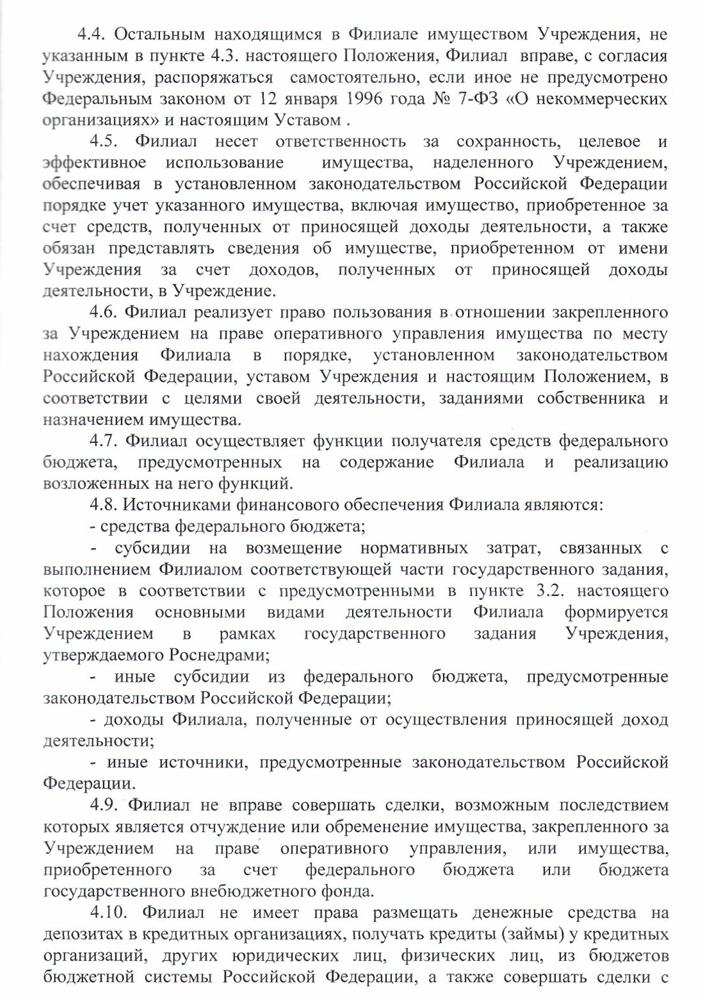 4.4. Остальным находящимся в Филиале имуществом Учреждения, не указанным в пункте 4.3. настоящего Положения, Филиал вправе, с согласия Учреждения, распоряжаться самостоятельно, если иное не предусмотрено Федеральным законом от 12 января 1996 года № 7-ФЗ «О некоммерческих организациях» и настоящим Уставом .

4.5. Филиал несет ответственность за сохранность, целевое и эффективное использование имущества, наделенного Учреждением, обеспечивая в установленном законодательством Российской Федерации порядке учет указанного имущества, включая имущество, приобретенное за счет средств, полученных от приносящей доходы деятельности, а также обязан представлять сведения об имуществе, приобретенном от имени Учреждения за счет доходов, полученных от приносящей доходы деятельности, в Учреждение.

4.6. Филиал реализует право пользования в отношении закрепленного за Учреждением на праве оперативного управления имущества по месту нахождения Филиала в порядке, установленном законодательством Российской Федерации, уставом Учреждения и настоящим Положением, в соответствии с целями своей деятельности, заданиями собственника и назначением имущества.

4.7. Филиал осуществляет функции получателя средств федерального бюджета, предусмотренных на содержание Филиала и реализацию возложенных на него функций.

4.8. Источниками финансового обеспечения Филиала являются:

- средства федерального бюджета;

- субсидии на возмещение нормативных затрат, связанных с выполнением Филиалом соответствующей части государственного задания, которое в соответствии с предусмотренными в пункте 3.2. настоящего Положения основными видами деятельности Филиала формируется Учреждением в рамках государственного задания Учреждения, утверждаемого Роснедрами;

- иные субсидии из федерального бюджета, предусмотренные законодательством Российской Федерации;

- доходы Филиала, полученные от осуществления приносящей доход деятельности;

- иные источники, предусмотренные законодательством Российской Федерации.

4.9. Филиал не вправе совершать сделки, возможным последствием которых является отчуждение или обременение имущества, закрепленного за Учреждением на праве оперативного управления, или имущества, приобретенного за счет федерального бюджета или бюджета государственного внебюджетного фонда.

4.10. Филиал не имеет права размещать денежные средства на депозитах в кредитных организациях, получать кредиты (займы) у кредитных организаций, других юридических лиц, физических лиц, из бюджетов бюджетной системы Российской Федерации, а также совершать сделки с